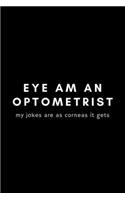 EYE AM AN OPTOMETRIST

my jokes are as corneas it gets